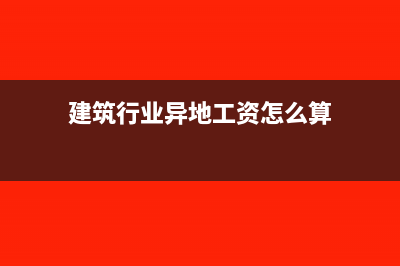 建筑行业异地工资怎么算